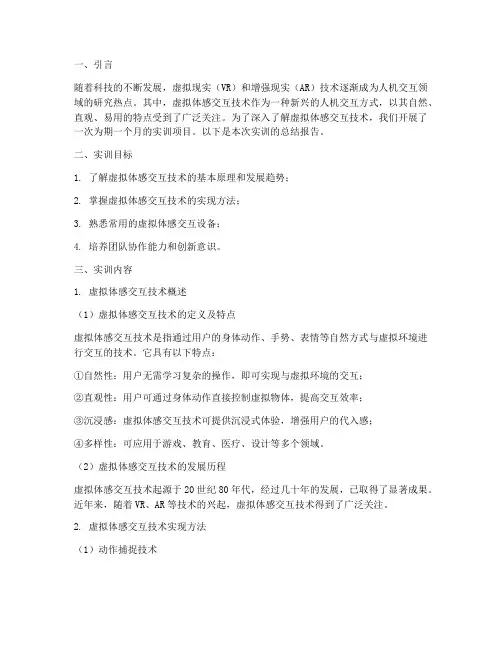 一、引言

随着科技的不断发展，虚拟现实（VR）和增强现实（AR）技术逐渐成为人机交互领域的研究热点。其中，虚拟体感交互技术作为一种新兴的人机交互方式，以其自然、直观、易用的特点受到了广泛关注。为了深入了解虚拟体感交互技术，我们开展了一次为期一个月的实训项目。以下是本次实训的总结报告。

二、实训目标

1. 了解虚拟体感交互技术的基本原理和发展趋势；

2. 掌握虚拟体感交互技术的实现方法；

3. 熟悉常用的虚拟体感交互设备；

4. 培养团队协作能力和创新意识。

三、实训内容

1. 虚拟体感交互技术概述

（1）虚拟体感交互技术的定义及特点

虚拟体感交互技术是指通过用户的身体动作、手势、表情等自然方式与虚拟环境进行交互的技术。它具有以下特点：

①自然性：用户无需学习复杂的操作，即可实现与虚拟环境的交互；

②直观性：用户可通过身体动作直接控制虚拟物体，提高交互效率；

③沉浸感：虚拟体感交互技术可提供沉浸式体验，增强用户的代入感；

④多样性：可应用于游戏、教育、医疗、设计等多个领域。

（2）虚拟体感交互技术的发展历程

虚拟体感交互技术起源于20世纪80年代，经过几十年的发展，已取得了显著成果。近年来，随着VR、AR等技术的兴起，虚拟体感交互技术得到了广泛关注。

2. 虚拟体感交互技术实现方法

（1）动作捕捉技术